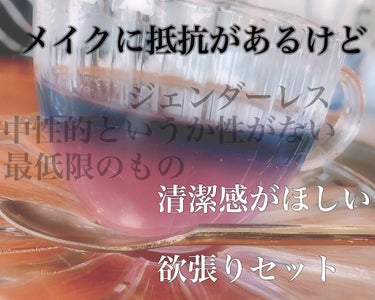 メイクに抵抗があるけど

ジェンダーレス
中性的というか性がない
最低限のもの

清潔感がほしい

欲張りセット